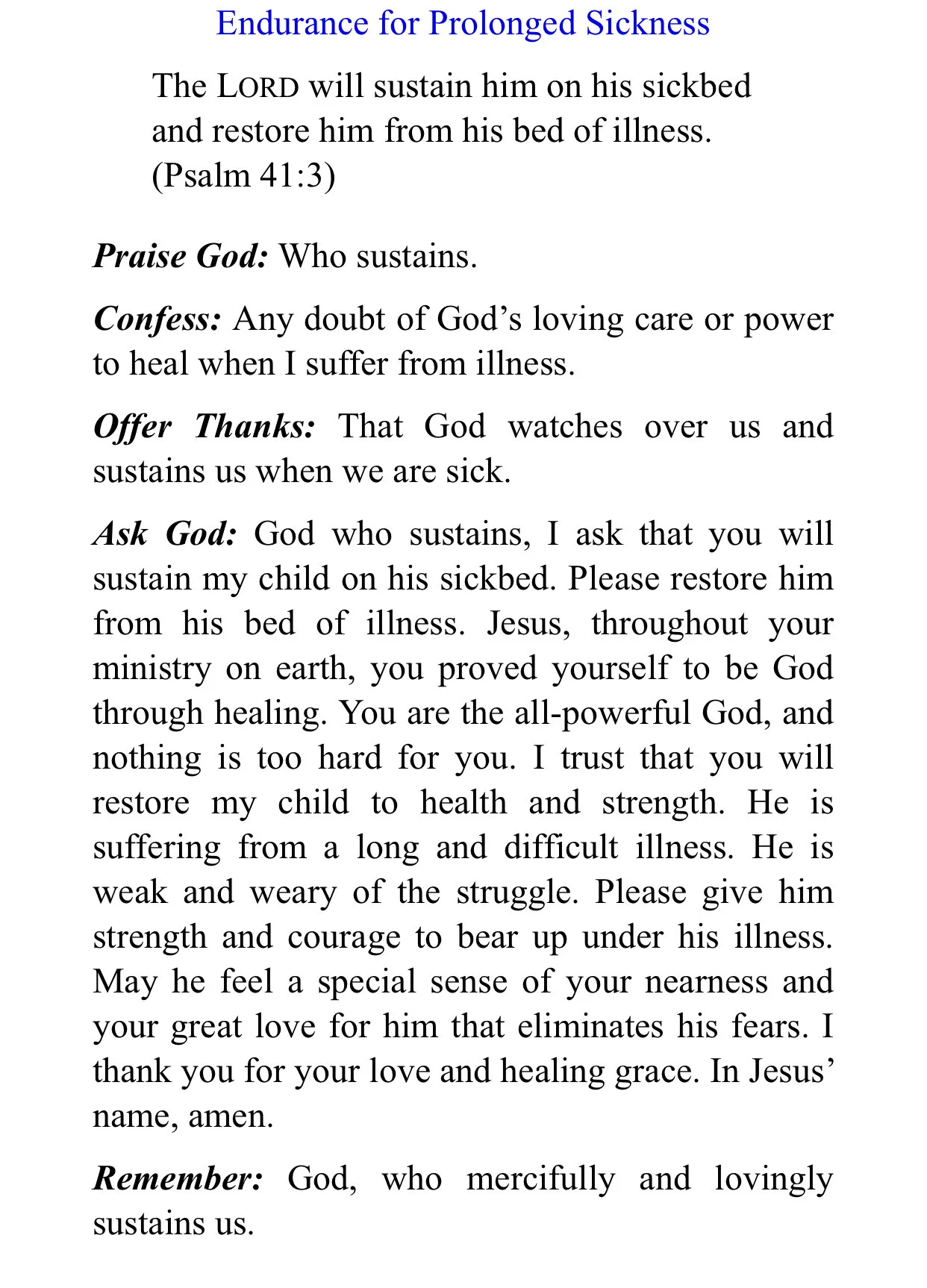 Endurance for Prolonged Sickness

The LORD will sustain him on his sickbed
and restore him from his bed of illness.
(Psalm 41:3)

Praise God: Who sustains.

Confess: Any doubt of God’s loving care or power to heal when I suffer from illness.

Offer Thanks: That God watches over us and sustains us when we are sick.

Ask God: God who sustains, I ask that you will sustain my child on his sickbed. Please restore him from his bed of illness. Jesus, throughout your ministry on earth, you proved yourself to be God through healing. You are the all-powerful God, and nothing is too hard for you. I trust that you will restore my child to health and strength. He is suffering from a long and difficult illness. He is weak and weary of the struggle. Please give him strength and courage to bear up under his illness. May he feel a special sense of your nearness and your great love for him that eliminates his fears. I thank you for your love and healing grace. In Jesus’ name, amen.

Remember: God, who mercifully and lovingly sustains us.